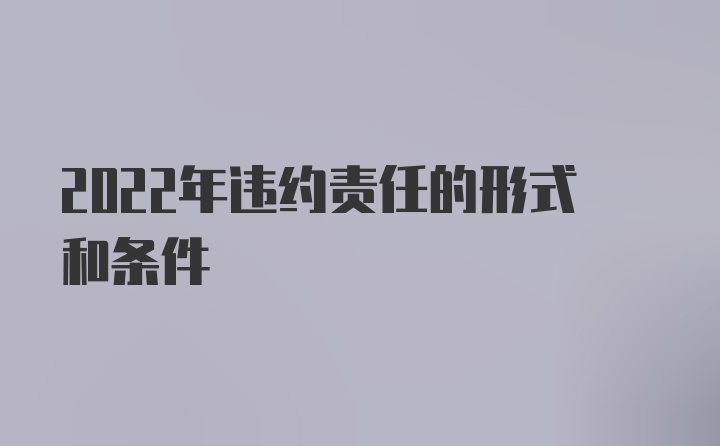 2022年违约责任的形式和条件